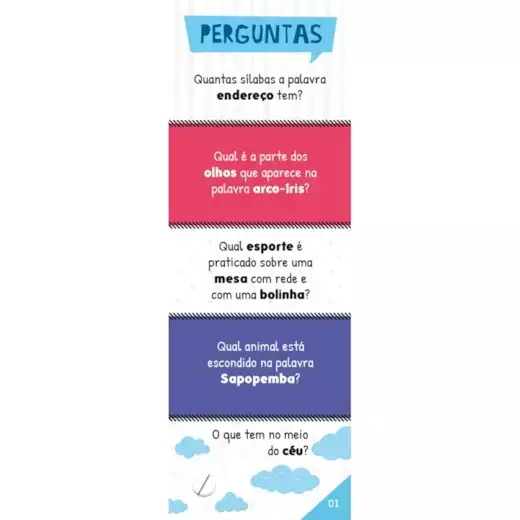 PERGUNTAS

Quantas sílabas a palavra endereço tem?

Qual é a parte dos olhos que aparece na palavra arco-íris?

Qual esporte é praticado sobre uma mesa com rede e com uma bolinha?

Qual animal está escondido na palavra Sapopemba?

O que tem no meio do céu?

01